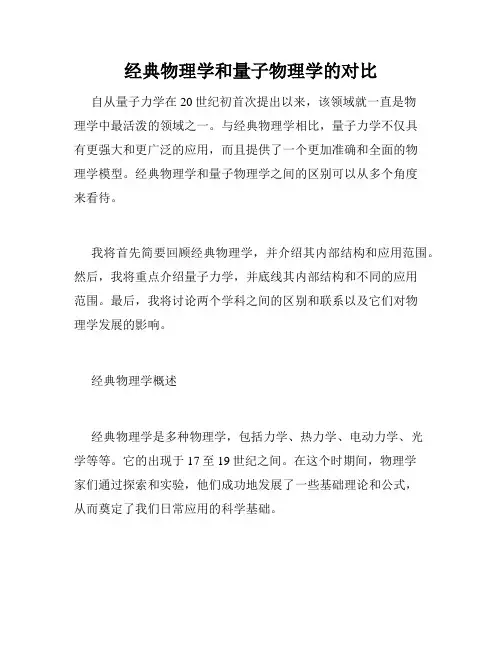 经典物理学和量子物理学的对比

自从量子力学在 20 世纪初首次提出以来，该领域就一直是物理学中最活泼的领域之一。与经典物理学相比，量子力学不仅具有更强大和更广泛的应用，而且提供了一个更加准确和全面的物理学模型。经典物理学和量子物理学之间的区别可以从多个角度来看待。

我将首先简要回顾经典物理学，并介绍其内部结构和应用范围。然后，我将重点介绍量子力学，并底线其内部结构和不同的应用范围。最后，我将讨论两个学科之间的区别和联系以及它们对物理学发展的影响。

经典物理学概述

经典物理学是多种物理学，包括力学、热力学、电动力学、光学等等。它的出现于 17 至 19 世纪之间。在这个时期间，物理学家们通过探索和实验，他们成功地发展了一些基础理论和公式，从而奠定了我们日常应用的科学基础。